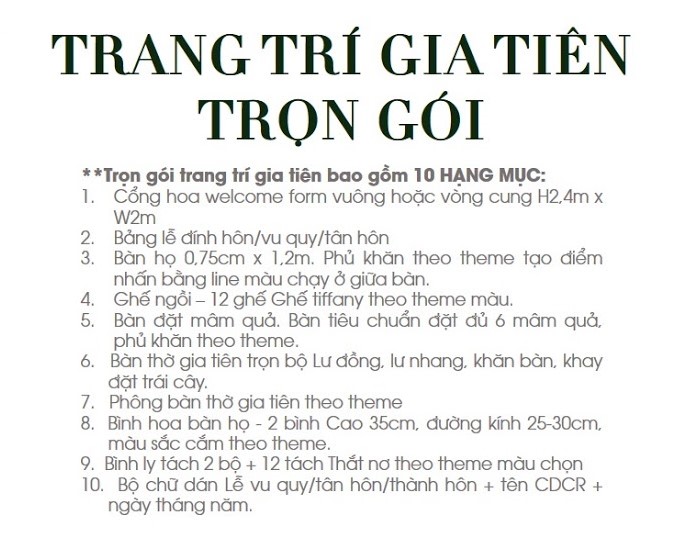 TRANG TRÍ GIA TIÊN TRỌN GÓI

**Trọn gói trang trí gia tiên bao gồm 10 HẠNG MỤC:
1. Cổng hoa welcome form vuông hoặc vòng cung H2,4m x W2m
2. Bảng lễ đính hôn/vu quy/tân hôn
3. Bàn họ 0,75cm x 1,2m. Phủ khăn theo theme tạo điểm nhấn bằng line màu chạy ở giữa bàn.
4. Ghế ngồi – 12 ghế Ghế tiffany theo theme màu.
5. Bàn đặt mâm quả. Bàn tiêu chuẩn đặt đủ 6 mâm quả, phủ khăn theo theme.
6. Bàn thờ gia tiên trọn bộ Lư đồng, lư nhang, khăn bàn, khay đặt trái cây.
7. Phông bàn thờ gia tiên theo theme
8. Bình hoa bàn họ - 2 bình Cao 35cm, đường kính 25-30cm, màu sắc cắm theo theme.
9. Bình ly tách 2 bộ + 12 tách Thắt nơ theo theme màu chọn
10. Bộ chữ dán Lễ vu quy/tân hôn/thành hôn + tên CDCR + ngày tháng năm.